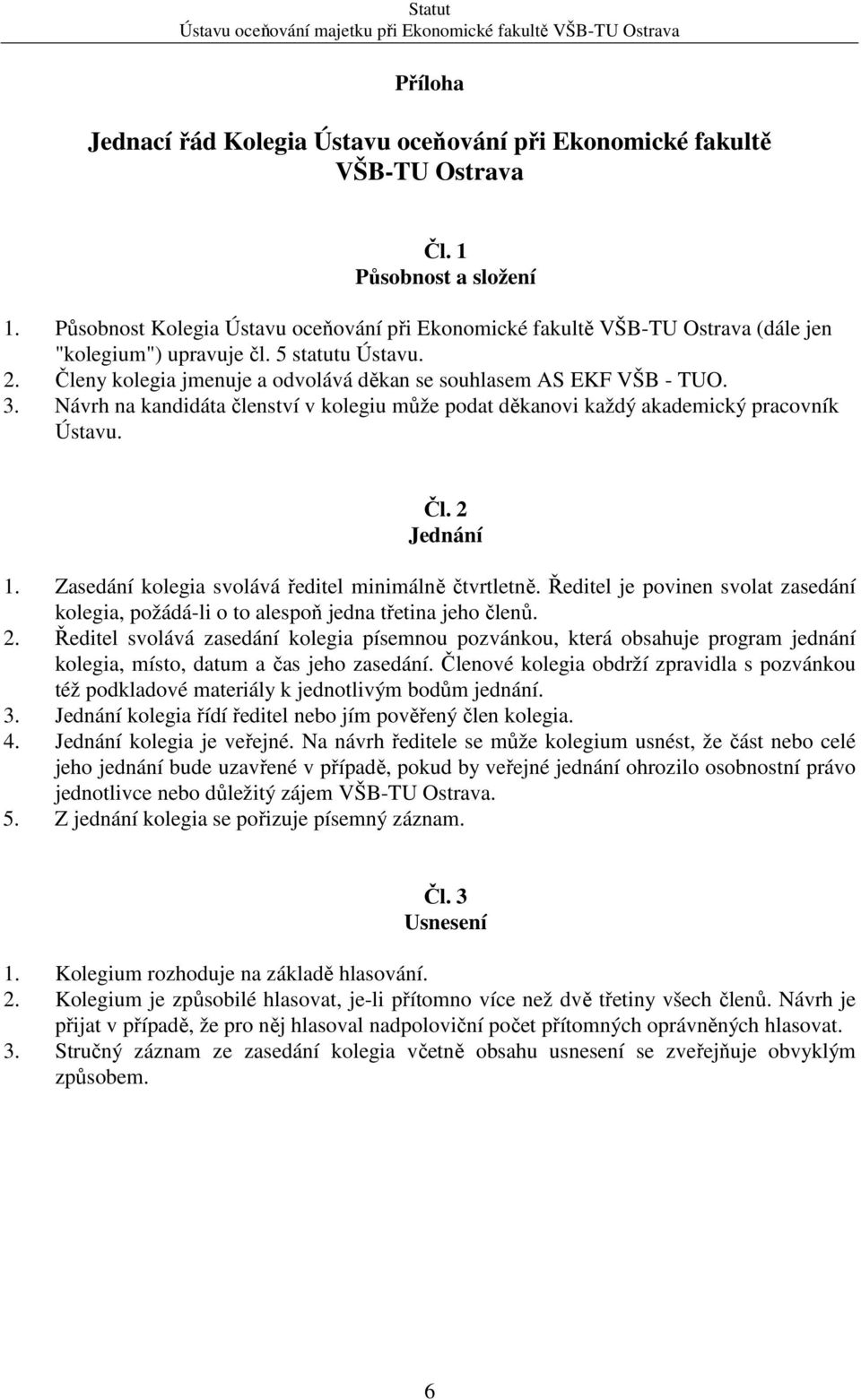 Statut
Ústavu oceňování majetku při Ekonomické fakultě VŠB-TU Ostrava

Příloha

Jednací řád Kolegia Ústavu oceňování při Ekonomické fakultě VŠB-TU Ostrava

Čl. 1
Působnost a složení

1. Působnost Kolegia Ústavu oceňování při Ekonomické fakultě VŠB-TU Ostrava (dále jen "kolegium") upravuje čl. 5 statutu Ústavu.
2. Členy kolegia jmenuje a odvolává děkan se souhlasem AS EKF VŠB - TUO.
3. Návrh na kandidáta členství v kolegiu může podat děkanovi každý akademický pracovník Ústavu.

Čl. 2
Jednání

1. Zasedání kolegia svolává ředitel minimálně čtvrtletně. Ředitel je povinen svolat zasedání kolegia, požádá-li o to alespoň jedna třetina jeho členů.
2. Ředitel svolává zasedání kolegia písemnou pozvánkou, která obsahuje program jednání kolegia, místo, datum a čas jeho zasedání. Členové kolegia obdrží zpravidla s pozvánkou též podkladové materiály k jednotlivým bodům jednání.
3. Jednání kolegia řídí ředitel nebo jím pověřený člen kolegia.
4. Jednání kolegia je veřejné. Na návrh ředitele se může kolegium usnést, že část nebo celé jeho jednání bude uzavřené v případě, pokud by veřejné jednání ohrozilo osobnostní právo jednotlivce nebo důležitý zájem VŠB-TU Ostrava.
5. Z jednání kolegia se pořizuje písemný záznam.

Čl. 3
Usnesení

1. Kolegium rozhoduje na základě hlasování.
2. Kolegium je způsobilé hlasovat, je-li přítomno více než dvě třetiny všech členů. Návrh je přijat v případě, že pro něj hlasoval nadpoloviční počet přítomných oprávněných hlasovat.
3. Stručný záznam ze zasedání kolegia včetně obsahu usnesení se zveřejňuje obvyklým způsobem.

6